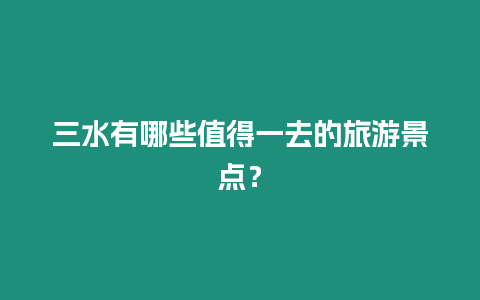 三水有哪些值得一去的旅游景点？